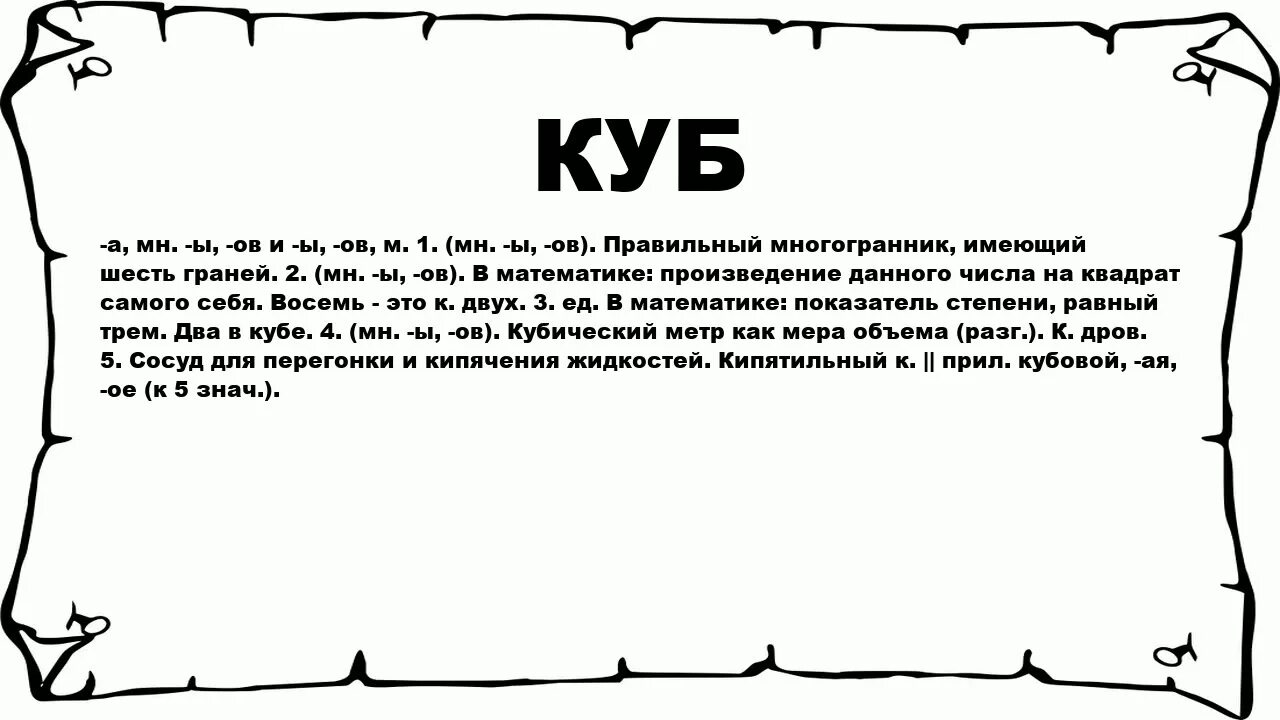 КУБ

-а, мн. -ы, -ов и -ы, -ов, м. 1. (мн. -ы, -ов). Правильный многогранник, имеющий шесть граней. 2. (мн. -ы, -ов). В математике: произведение данного числа на квадрат самого себя. Восемь - это к. двух. 3. ед. В математике: показатель степени, равный трем. Два в кубе. 4. (мн. -ы, -ов). Кубический метр как мера объема (разг.). К. дров. 5. Сосуд для перегонки и кипячения жидкостей. Кипятильный к. || прил. кубовой, -ая, -ое (к 5 знач.).